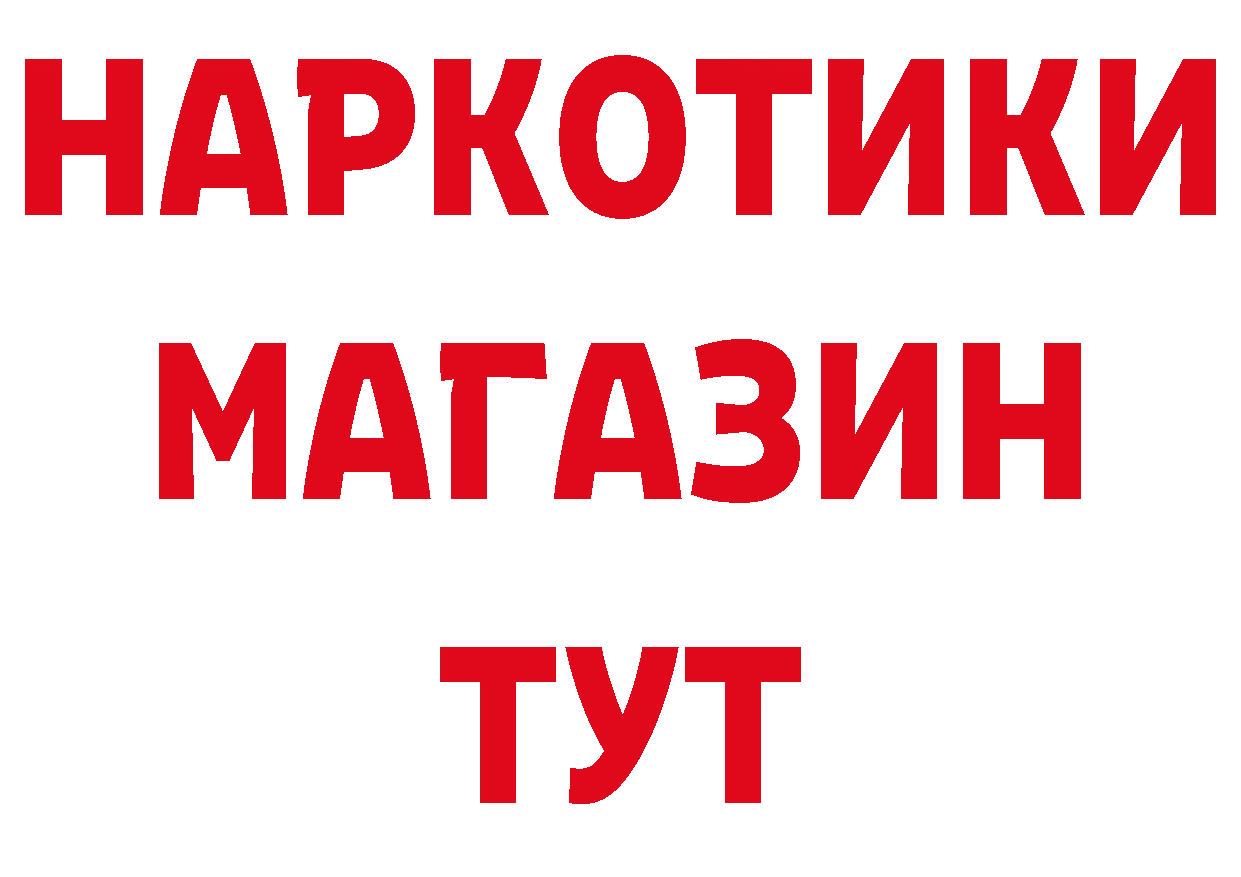 НАРКОТИКИ
МАГАЗИН
ТУТ